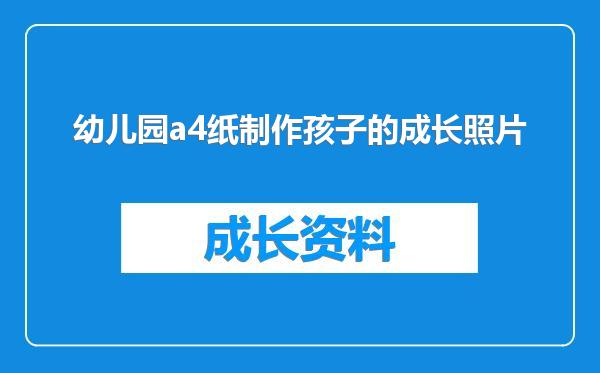 幼儿园a4纸制作孩子的成长照片

成长资料